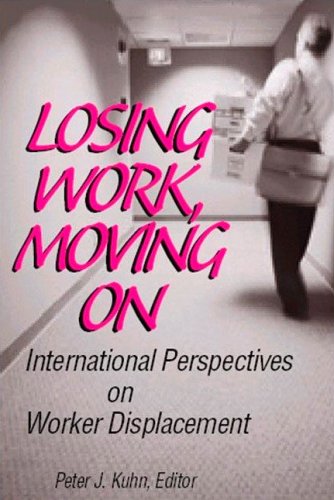 LOSING WORK, MOVING ON

International Perspectives on Worker Displacement

Peter J. Kuhn, Editor